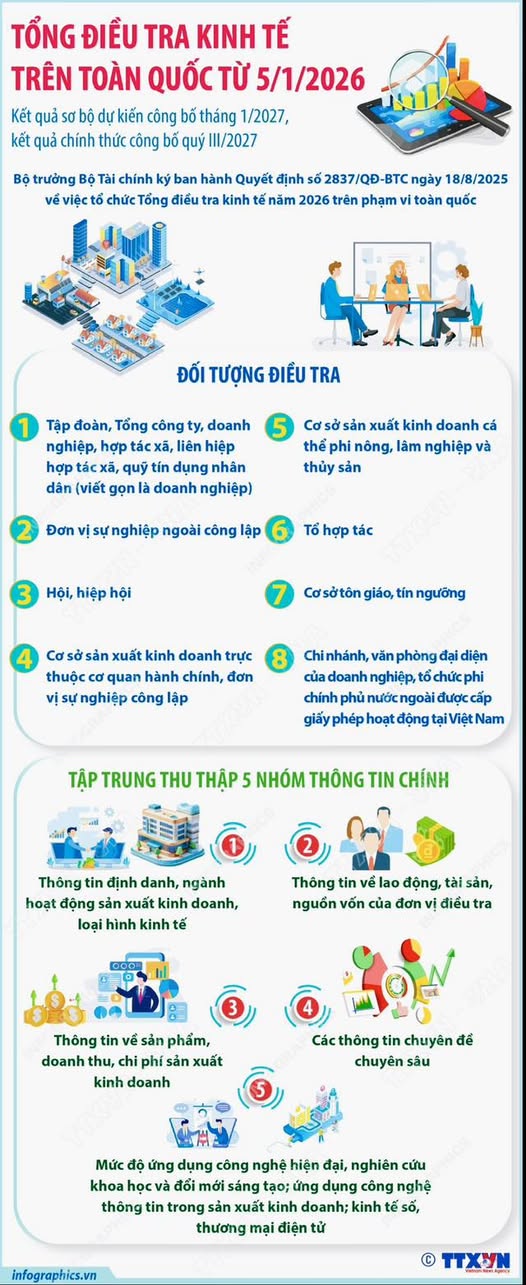 TỔNG ĐIỀU TRA KINH TẾ TRÊN TOÀN QUỐC TỪ 5/1/2026

Kết quả sơ bộ dự kiến công bố tháng 1/2027, kết quả chính thức công bố quý III/2027

Bộ trưởng Bộ Tài chính ký ban hành Quyết định số 2837/QĐ-BTC ngày 18/8/2025 về việc tổ chức Tổng điều tra kinh tế năm 2026 trên phạm vi toàn quốc

ĐỐI TƯỢNG ĐIỀU TRA

1 Tập đoàn, Tổng công ty, doanh nghiệp, hợp tác xã, liên hiệp hợp tác xã, quỹ tín dụng nhân dân (viết gọn là doanh nghiệp)

2 Đơn vị sự nghiệp ngoài công lập

3 Hội, hiệp hội

4 Cơ sở sản xuất kinh doanh trực thuộc cơ quan hành chính, đơn vị sự nghiệp công lập

5 Cơ sở sản xuất kinh doanh cá thể phi nông, lâm nghiệp và thủy sản

6 Tổ hợp tác

7 Cơ sở tôn giáo, tín ngưỡng

8 Chi nhánh, văn phòng đại diện của doanh nghiệp, tổ chức phi chính phủ nước ngoài được cấp giấy phép hoạt động tại Việt Nam

TẬP TRUNG THU THẬP 5 NHÓM THÔNG TIN CHÍNH

1 Thông tin định danh, ngành hoạt động sản xuất kinh doanh, loại hình kinh tế

2 Thông tin về lao động, tài sản, nguồn vốn của đơn vị điều tra

3 Thông tin về sản phẩm, doanh thu, chi phí sản xuất kinh doanh

4 Các thông tin chuyên đề chuyên sâu

5 Mức độ ứng dụng công nghệ hiện đại, nghiên cứu khoa học và đổi mới sáng tạo; ứng dụng công nghệ thông tin trong sản xuất kinh doanh; kinh tế số, thương mại điện tử

infographics.vn

© TTXVN Vietnam News Agency